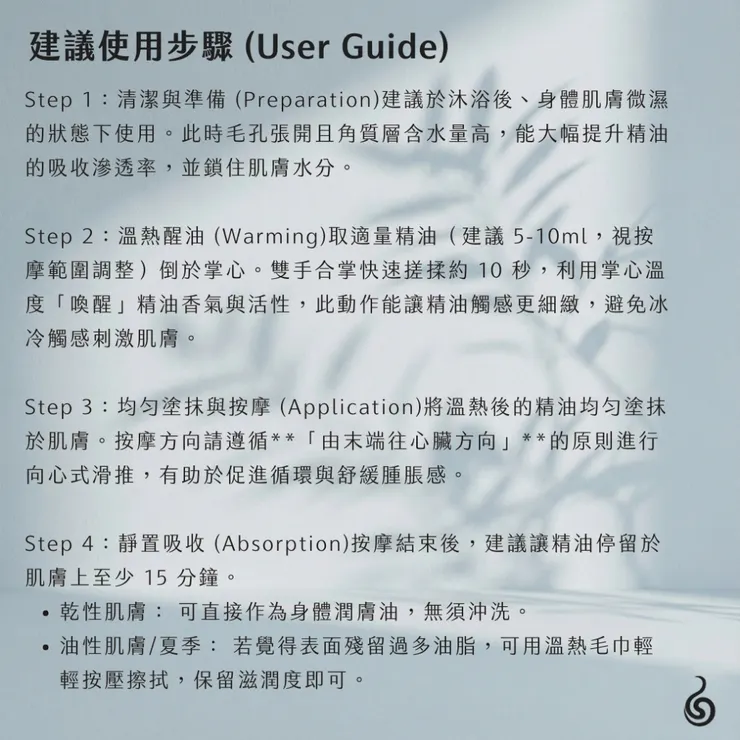 建議使用步驟 (User Guide)

Step 1：清潔與準備 (Preparation)建議於沐浴後、身體肌膚微濕的狀態下使用。此時毛孔張開且角質層含水量高，能大幅提升精油的吸收滲透率，並鎖住肌膚水分。

Step 2：溫熱醒油 (Warming)取適量精油（建議 5-10ml，視按摩範圍調整）倒於掌心。雙手合掌快速搓揉約 10 秒，利用掌心溫度「喚醒」精油香氣與活性，此動作能讓精油觸感更細緻，避免冰冷觸感刺激肌膚。

Step 3：均勻塗抹與按摩 (Application)將溫熱後的精油均勻塗抹於肌膚。按摩方向請遵循**「由末端往心臟方向」**的原則進行向心式滑推，有助於促進循環與舒緩腫脹感。

Step 4：靜置吸收 (Absorption)按摩結束後，建議讓精油停留於肌膚上至少 15 分鐘。
• 乾性肌膚： 可直接作為身體潤膚油，無須沖洗。
• 油性肌膚/夏季： 若覺得表面殘留過多油脂，可用溫熱毛巾輕輕按壓擦拭，保留滋潤度即可。